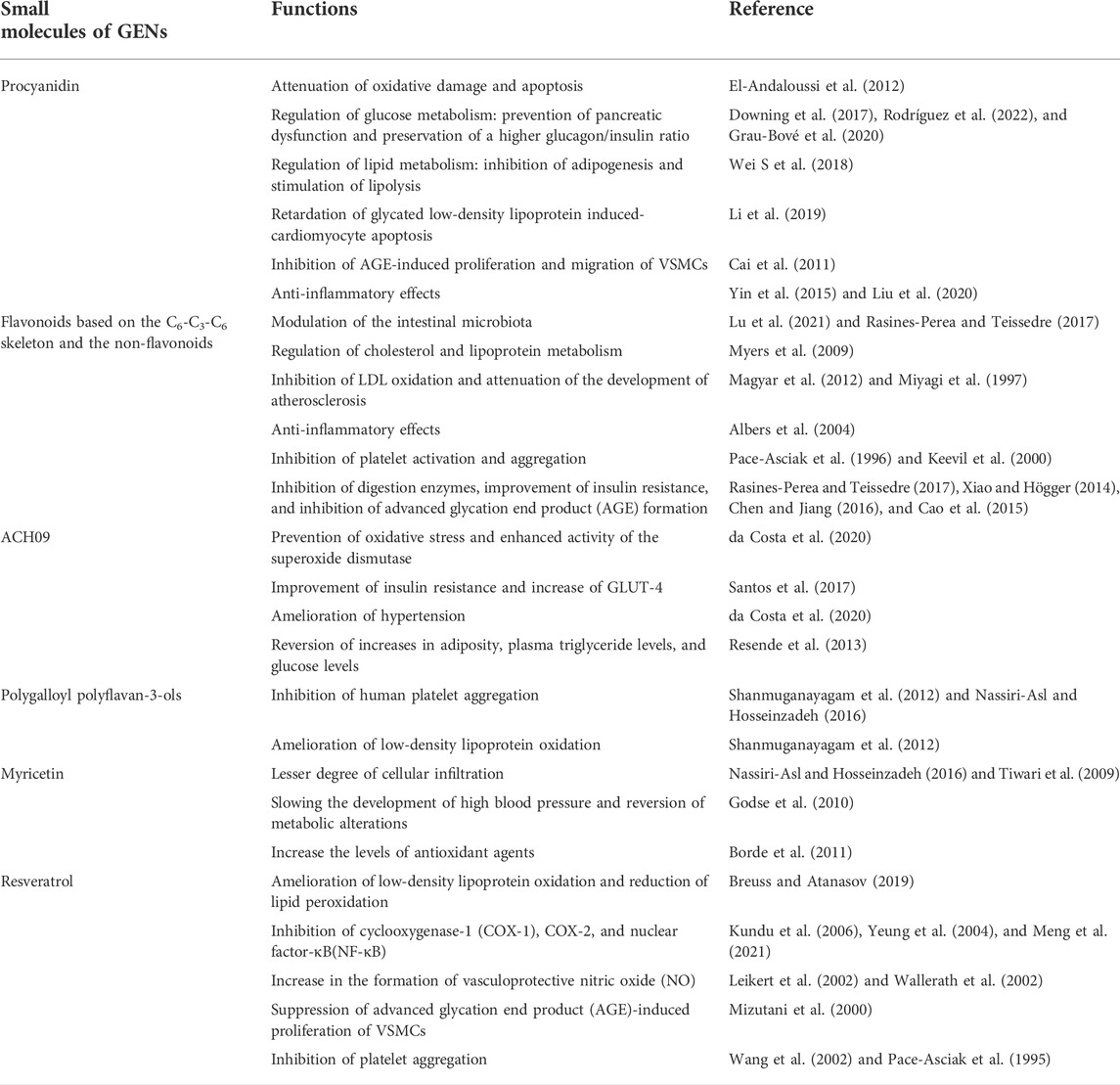 | Small molecules of GENs | Functions | Reference |
|---|---|---|
| Procyanidin | Attenuation of oxidative damage and apoptosis | El-Andaloussi et al. (2012) |
| | Regulation of glucose metabolism: prevention of pancreatic dysfunction and preservation of a higher glucagon/insulin ratio | Downing et al. (2017), Rodríguez et al. (2022), and Grau-Bové et al. (2020) |
| | Regulation of lipid metabolism: inhibition of adipogenesis and stimulation of lipolysis | Wei S et al. (2018) |
| | Retardation of glycated low-density lipoprotein induced-cardiomyocyte apoptosis | Li et al. (2019) |
| | Inhibition of AGE-induced proliferation and migration of VSMCs | Cai et al. (2011) |
| | Anti-inflammatory effects | Yin et al. (2015) and Liu et al. (2020) |
| Flavonoids based on the $C_6$-$C_3$-$C_6$ skeleton and the non-flavonoids | Modulation of the intestinal microbiota | Lu et al. (2021) and Rasines-Perea and Teissedre (2017) |
| | Regulation of cholesterol and lipoprotein metabolism | Myers et al. (2009) |
| | Inhibition of LDL oxidation and attenuation of the development of atherosclerosis | Magyar et al. (2012) and Miyagi et al. (1997) |
| | Anti-inflammatory effects | Albers et al. (2004) |
| | Inhibition of platelet activation and aggregation | Pace-Asciak et al. (1996) and Keevil et al. (2000) |
| | Inhibition of digestion enzymes, improvement of insulin resistance, and inhibition of advanced glycation end product (AGE) formation | Rasines-Perea and Teissedre (2017), Xiao and Högger (2014), Chen and Jiang (2016), and Cao et al. (2015) |
| ACH09 | Prevention of oxidative stress and enhanced activity of the superoxide dismutase | da Costa et al. (2020) |
| | Improvement of insulin resistance and increase of GLUT-4 | Santos et al. (2017) |
| | Amelioration of hypertension | da Costa et al. (2020) |
| | Reversion of increases in adiposity, plasma triglyceride levels, and glucose levels | Resende et al. (2013) |
| Polygalloyl polyflavan-3-ols | Inhibition of human platelet aggregation | Shanmuganayagam et al. (2012) and Nassiri-Asl and Hosseinzadeh (2016) |
| | Amelioration of low-density lipoprotein oxidation | Shanmuganayagam et al. (2012) |
| Myricetin | Lesser degree of cellular infiltration | Nassiri-Asl and Hosseinzadeh (2016) and Tiwari et al. (2009) |
| | Slowing the development of high blood pressure and reversion of metabolic alterations | Godse et al. (2010) |
| | Increase the levels of antioxidant agents | Borde et al. (2011) |
| Resveratrol | Amelioration of low-density lipoprotein oxidation and reduction of lipid peroxidation | Breuss and Atanasov (2019) |
| | Inhibition of cyclooxygenase-1 (COX-1), COX-2, and nuclear factor-κB(NF-κB) | Kundu et al. (2006), Yeung et al. (2004), and Meng et al. (2021) |
| | Increase in the formation of vasculoprotective nitric oxide (NO) | Leikert et al. (2002) and Wallerath et al. (2002) |
| | Suppression of advanced glycation end product (AGE)-induced proliferation of VSMCs | Mizutani et al. (2000) |
| | Inhibition of platelet aggregation | Wang et al. (2002) and Pace-Asciak et al. (1995) |